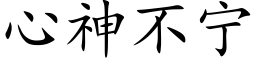 心神不宁